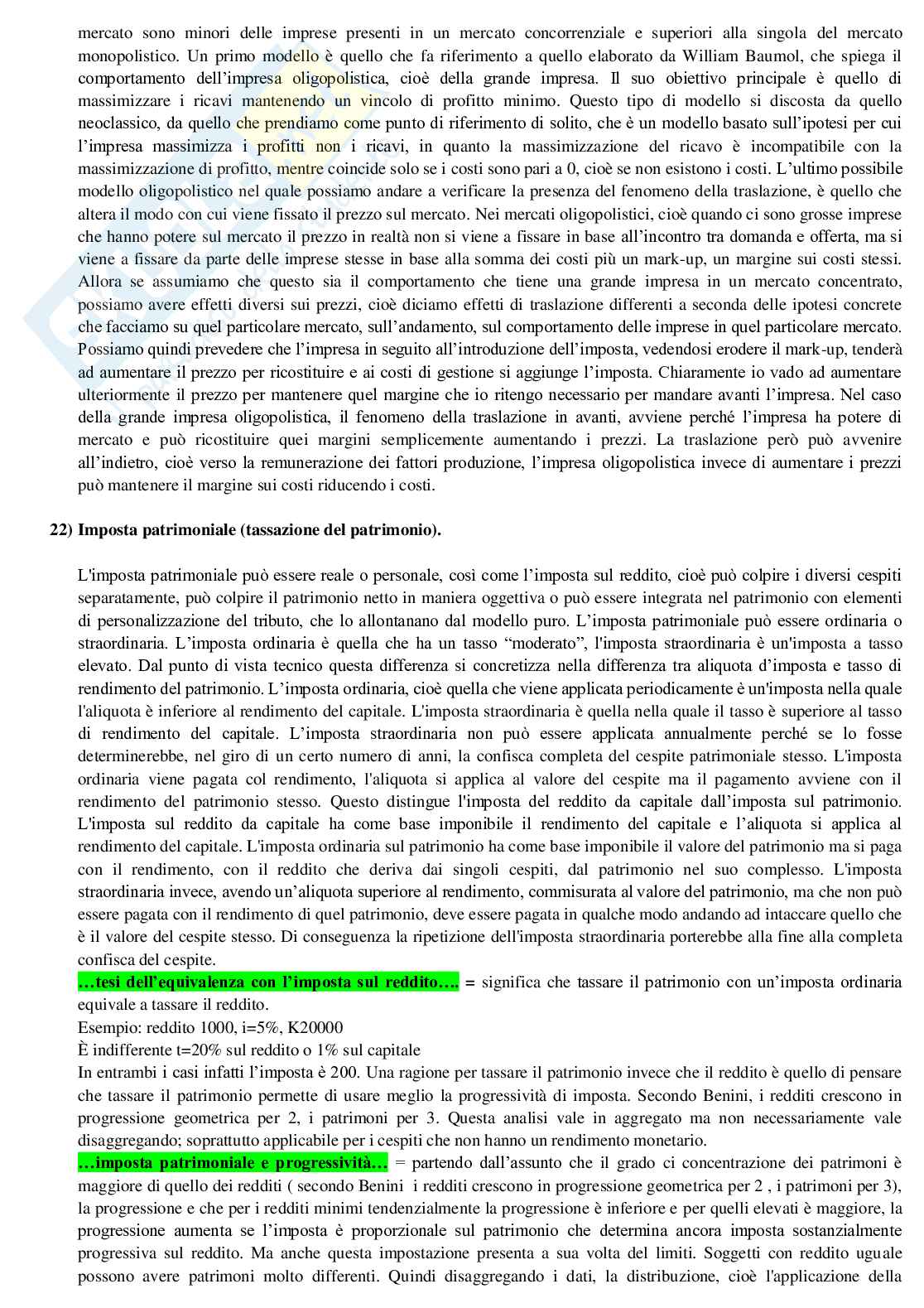 mercato sono minori delle imprese presenti in un mercato concorrenziale e superiori alla singola del mercato monopolistico. Un primo modello è quello che fa riferimento a quello elaborato da William Baumol, che spiega il comportamento dell'impresa oligopolistica, cioè della grande impresa. Il suo obiettivo principale è quello di massimizzare i ricavi mantenendo un vincolo di profitto minimo. Questo tipo di modello si discosta da quello neoclassico, da quello che prendiamo come punto di riferimento di solito, che è un modello basato sull'ipotesi per cui l'impresa massimizza i profitti non i ricavi, in quanto la massimizzazione del ricavo è incompatibile con la massimizzazione di profitto, mentre coincide solo se i costi sono pari a 0, cioè se non esistono i costi. L'ultimo possibile modello oligopolistico nel quale possiamo andare a verificare la presenza del fenomeno della traslazione, è quello che altera il modo con cui viene fissato il prezzo sul mercato. Nei mercati oligopolistici, cioè quando ci sono grosse imprese che hanno potere sul mercato il prezzo in realtà non si viene a fissare in base all'incontro tra domanda e offerta, ma si viene a fissare da parte delle imprese stesse in base alla somma dei costi più un mark-up, un margine sui costi stessi. Allora se assumiamo che questo sia il comportamento che tiene una grande impresa in un mercato concentrato, possiamo avere effetti diversi sui prezzi, cioè diciamo effetti di traslazione differenti a seconda delle ipotesi concrete che facciamo su quel particolare mercato, sull'andamento, sul comportamento delle imprese in quel particolare mercato. Possiamo quindi prevedere che l'impresa in seguito all'introduzione dell'imposta, vedendosi erodere il mark-up, tenderà ad aumentare il prezzo per ricostituire e ai costi di gestione si aggiunge l'imposta. Chiaramente io vado ad aumentare ulteriormente il prezzo per mantenere quel margine che io ritengo necessario per mandare avanti l'impresa. Nel caso della grande impresa oligopolistica, il fenomeno della traslazione in avanti, avviene perché l'impresa ha potere di mercato e può ricostituire quei margini semplicemente aumentando i prezzi. La traslazione però può avvenire all'indietro, cioè verso la remunerazione dei fattori produzione, l'impresa oligopolistica invece di aumentare i prezzi può mantenere il margine sui costi riducendo i costi.

22) Imposta patrimoniale (tassazione del patrimonio).

L'imposta patrimoniale può essere reale o personale, così come l'imposta sul reddito, cioè può colpire i diversi cespiti separatamente, può colpire il patrimonio netto in maniera oggettiva o può essere integrata nel patrimonio con elementi di personalizzazione del tributo, che lo allontanano dal modello puro. L'imposta patrimoniale può essere ordinaria o straordinaria. L'imposta ordinaria è quella che ha un tasso "moderato", l'imposta straordinaria è un'imposta a tasso elevato. Dal punto di vista tecnico questa differenza si concretizza nella differenza tra aliquota d'imposta e tasso di rendimento del patrimonio. L'imposta ordinaria, cioè quella che viene applicata periodicamente è un'imposta nella quale l'aliquota è inferiore al rendimento del capitale. L'imposta straordinaria è quella nella quale il tasso è superiore al tasso di rendimento del capitale. L'imposta straordinaria non può essere applicata annualmente perché se lo fosse determinerebbe, nel giro di un certo numero di anni, la confisca completa del cespite patrimoniale stesso. L'imposta ordinaria viene pagata col rendimento, l'aliquota si applica al valore del cespite ma il pagamento avviene con il rendimento del patrimonio stesso. Questo distingue l'imposta del reddito da capitale dall'imposta sul patrimonio. L'imposta sul reddito da capitale ha come base imponibile il rendimento del capitale e l'aliquota si applica al rendimento del capitale. L'imposta ordinaria sul patrimonio ha come base imponibile il valore del patrimonio ma si paga con il rendimento, con il reddito che deriva dai singoli cespiti, dal patrimonio nel suo complesso. L'imposta straordinaria invece, avendo un'aliquota superiore al rendimento, commisurata al valore del patrimonio, ma che non può essere pagata con il rendimento di quel patrimonio, deve essere pagata in qualche modo andando ad intaccare quello che è il valore del cespite stesso. Di conseguenza la ripetizione dell'imposta straordinaria porterebbe alla fine alla completa confisca del cespite.
…tesi dell'equivalenza con l'imposta sul reddito…. = significa che tassare il patrimonio con un'imposta ordinaria equivale a tassare il reddito.
Esempio: reddito 1000, i=5%, K20000
È indifferente t=20% sul reddito o 1% sul capitale
In entrambi i casi infatti l'imposta è 200. Una ragione per tassare il patrimonio invece che il reddito è quello di pensare che tassare il patrimonio permette di usare meglio la progressività di imposta. Secondo Benini, i redditi crescono in progressione geometrica per 2, i patrimoni per 3. Questa analisi vale in aggregato ma non necessariamente vale disaggregando; soprattutto applicabile per i cespiti che non hanno un rendimento monetario.
…imposta patrimoniale e progressività… = partendo dall'assunto che il grado ci concentrazione dei patrimoni è maggiore di quello dei redditi ( secondo Benini i redditi crescono in progressione geometrica per 2 , i patrimoni per 3), la progressione e che per i redditi minimi tendenzialmente la progressione è inferiore e per quelli elevati è maggiore, la progressione aumenta se l'imposta è proporzionale sul patrimonio che determina ancora imposta sostanzialmente progressiva sul reddito. Ma anche questa impostazione presenta a sua volta del limiti. Soggetti con reddito uguale possono avere patrimoni molto differenti. Quindi disaggregando i dati, la distribuzione, cioè l'applicazione della